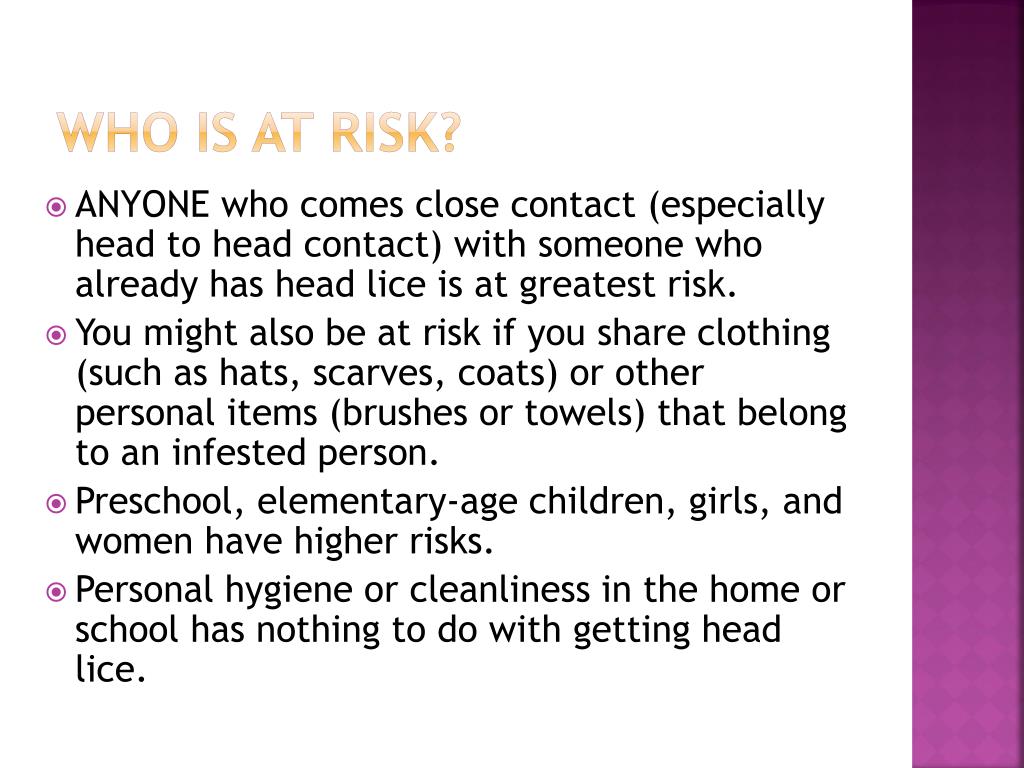 WHO IS AT RISK?

ANYONE who comes close contact (especially head to head contact) with someone who already has head lice is at greatest risk.

You might also be at risk if you share clothing (such as hats, scarves, coats) or other personal items (brushes or towels) that belong to an infested person.

Preschool, elementary-age children, girls, and women have higher risks.

Personal hygiene or cleanliness in the home or school has nothing to do with getting head lice.